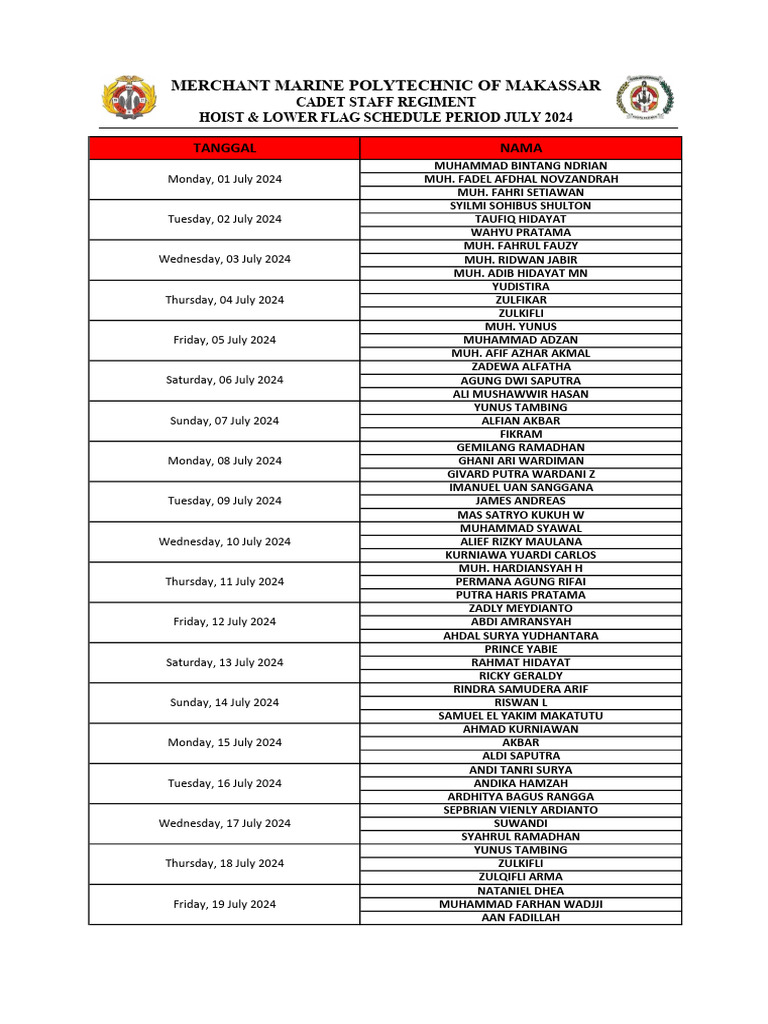 MERCHANT MARINE POLYTECHNIC OF MAKASSAR
CADET STAFF REGIMENT
HOIST & LOWER FLAG SCHEDULE PERIOD JULY 2024

| TANGGAL | NAMA |
|---|---|
| Monday, 01 July 2024 | MUHAMMAD BINTANG NDRIAN |
| | MUH. FADEL AFDHAL NOVZANDRAH |
| | MUH. FAHRI SETIAWAN |
| Tuesday, 02 July 2024 | SYILMI SOHIBUS SHULTON |
| | TAUFIQ HIDAYAT |
| | WAHYU PRATAMA |
| Wednesday, 03 July 2024 | MUH. FAHRUL FAUZY |
| | MUH. RIDWAN JABIR |
| | MUH. ADIB HIDAYAT MN |
| Thursday, 04 July 2024 | YUDISTIRA |
| | ZULFIKAR |
| | ZULKIFLI |
| Friday, 05 July 2024 | MUH. YUNUS |
| | MUHAMMAD ADZAN |
| | MUH. AFIF AZHAR AKMAL |
| Saturday, 06 July 2024 | ZADEWA ALFATHA |
| | AGUNG DWI SAPUTRA |
| | ALI MUSHAWWIR HASAN |
| Sunday, 07 July 2024 | YUNUS TAMBING |
| | ALFIAN AKBAR |
| | FIKRAM |
| Monday, 08 July 2024 | GEMILANG RAMADHAN |
| | GHANI ARI WARDIMAN |
| | GIVARD PUTRA WARDANI Z |
| Tuesday, 09 July 2024 | IMANUEL UAN SANGGANA |
| | JAMES ANDREAS |
| | MAS SATRYO KUKUH W |
| Wednesday, 10 July 2024 | MUHAMMAD SYAWAL |
| | ALIEF RIZKY MAULANA |
| | KURNIAWA YUARDI CARLOS |
| Thursday, 11 July 2024 | MUH. HARDIANSYAH H |
| | PERMANA AGUNG RIFAI |
| | PUTRA HARIS PRATAMA |
| Friday, 12 July 2024 | ZADLY MEYDIANTO |
| | ABDI AMRANSYAH |
| | AHDAL SURYA YUDHANTARA |
| Saturday, 13 July 2024 | PRINCE YABIE |
| | RAHMAT HIDAYAT |
| | RICKY GERALDY |
| Sunday, 14 July 2024 | RINDRA SAMUDERA ARIF |
| | RISWAN L |
| | SAMUEL EL YAKIM MAKATUTU |
| Monday, 15 July 2024 | AHMAD KURNIAWAN |
| | AKBAR |
| | ALDI SAPUTRA |
| Tuesday, 16 July 2024 | ANDI TANRI SURYA |
| | ANDIKA HAMZAH |
| | ARDHITYA BAGUS RANGGA |
| Wednesday, 17 July 2024 | SEPBRIAN VIENLY ARDIANTO |
| | SUWANDI |
| | SYAHRUL RAMADHAN |
| Thursday, 18 July 2024 | YUNUS TAMBING |
| | ZULKIFLI |
| | ZULQIFLI ARMA |
| Friday, 19 July 2024 | NATANIEL DHEA |
| | MUHAMMAD FARHAN WADJJI |
| | AAN FADILLAH |